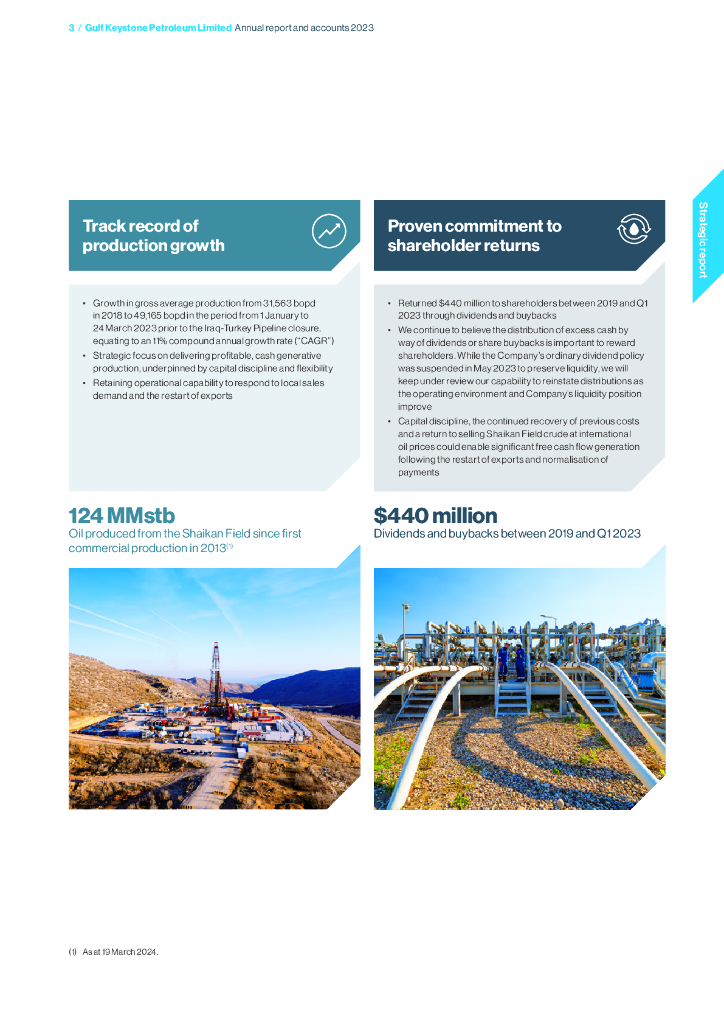 3 / Gulf Keystone Petroleum Limited Annual report and accounts 2023

Strategic report

Track record of production growth

• Growth in gross average production from 31,563 bopd in 2018 to 49,165 bopd in the period from 1 January to 24 March 2023 prior to the Iraq-Turkey Pipeline closure, equating to an 11% compound annual growth rate ("CAGR")
• Strategic focus on delivering profitable, cash generative production, underpinned by capital discipline and flexibility
• Retaining operational capability to respond to local sales demand and the restart of exports

124 MMstb
Oil produced from the Shaikan Field since first commercial production in 2013$^{(1)}$

Proven commitment to shareholder returns

• Returned $440 million to shareholders between 2019 and Q1 2023 through dividends and buybacks
• We continue to believe the distribution of excess cash by way of dividends or share buybacks is important to reward shareholders. While the Company's ordinary dividend policy was suspended in May 2023 to preserve liquidity, we will keep under review our capability to reinstate distributions as the operating environment and Company's liquidity position improve
• Capital discipline, the continued recovery of previous costs and a return to selling Shaikan Field crude at international oil prices could enable significant free cash flow generation following the restart of exports and normalisation of payments

$440 million
Dividends and buybacks between 2019 and Q1 2023

(1) As at 19 March 2024.